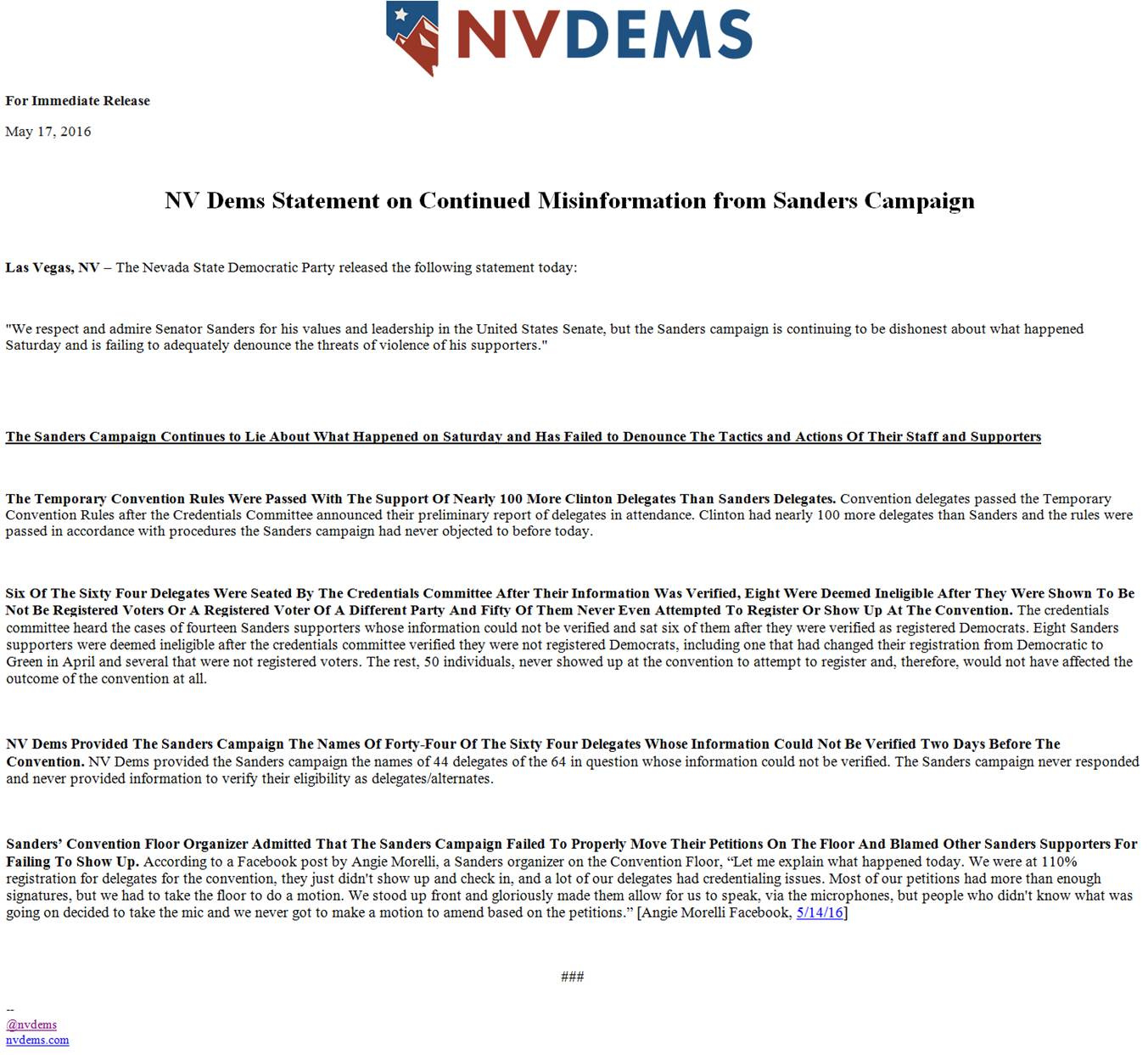 NVDEMS

For Immediate Release

May 17, 2016

NV Dems Statement on Continued Misinformation from Sanders Campaign

Las Vegas, NV – The Nevada State Democratic Party released the following statement today:

"We respect and admire Senator Sanders for his values and leadership in the United States Senate, but the Sanders campaign is continuing to be dishonest about what happened Saturday and is failing to adequately denounce the threats of violence of his supporters."

The Sanders Campaign Continues to Lie About What Happened on Saturday and Has Failed to Denounce The Tactics and Actions Of Their Staff and Supporters

The Temporary Convention Rules Were Passed With The Support Of Nearly 100 More Clinton Delegates Than Sanders Delegates. Convention delegates passed the Temporary Convention Rules after the Credentials Committee announced their preliminary report of delegates in attendance. Clinton had nearly 100 more delegates than Sanders and the rules were passed in accordance with procedures the Sanders campaign had never objected to before today.

Six Of The Sixty Four Delegates Were Seated By The Credentials Committee After Their Information Was Verified, Eight Were Deemed Ineligible After They Were Shown To Be Not Be Registered Voters Or A Registered Voter Of A Different Party And Fifty Of Them Never Even Attempted To Register Or Show Up At The Convention. The credentials committee heard the cases of fourteen Sanders supporters whose information could not be verified and sat six of them after they were verified as registered Democrats. Eight Sanders supporters were deemed ineligible after the credentials committee verified they were not registered Democrats, including one that had changed their registration from Democratic to Green in April and several that were not registered voters. The rest, 50 individuals, never showed up at the convention to attempt to register and, therefore, would not have affected the outcome of the convention at all.

NV Dems Provided The Sanders Campaign The Names Of Forty-Four Of The Sixty Four Delegates Whose Information Could Not Be Verified Two Days Before The Convention. NV Dems provided the Sanders campaign the names of 44 delegates of the 64 in question whose information could not be verified. The Sanders campaign never responded and never provided information to verify their eligibility as delegates/alternates.

Sanders' Convention Floor Organizer Admitted That The Sanders Campaign Failed To Properly Move Their Petitions On The Floor And Blamed Other Sanders Supporters For Failing To Show Up. According to a Facebook post by Angie Morelli, a Sanders organizer on the Convention Floor, "Let me explain what happened today. We were at 110% registration for delegates for the convention, they just didn't show up and check in, and a lot of our delegates had credentialing issues. Most of our petitions had more than enough signatures, but we had to take the floor to do a motion. We stood up front and gloriously made them allow for us to speak, via the microphones, but people who didn't know what was going on decided to take the mic and we never got to make a motion to amend based on the petitions." [Angie Morelli Facebook, 5/14/16]

###

--
@nvdems
nvdems.com